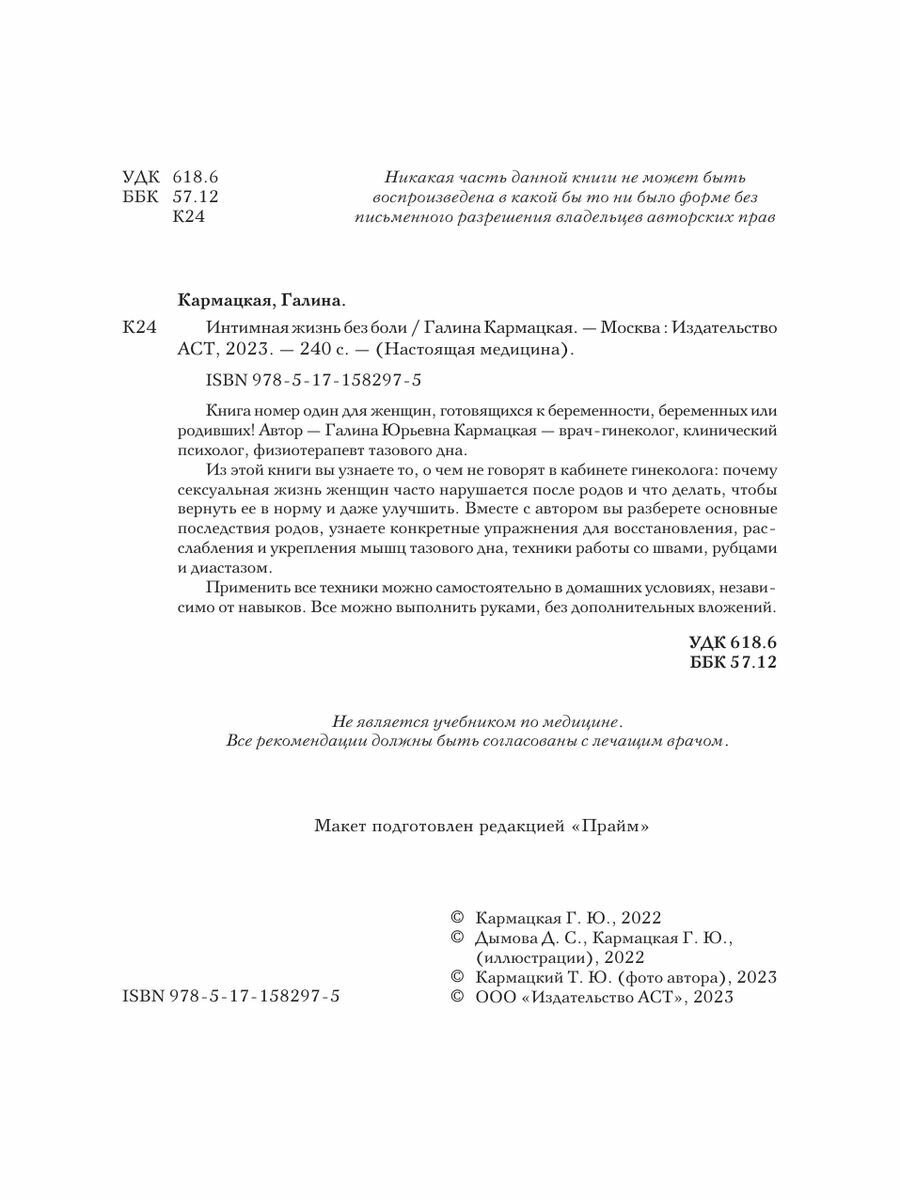 УДК 618.6
ББК 57.12
К24

Никакая часть данной книги не может быть воспроизведена в какой бы то ни было форме без письменного разрешения владельцев авторских прав

Кармацкая, Галина.

К24 Интимная жизнь без боли / Галина Кармацкая. — Москва : Издательство АСТ, 2023. — 240 с. — (Настоящая медицина).

ISBN 978-5-17-158297-5

Книга номер один для женщин, готовящихся к беременности, беременных или родивших! Автор — Галина Юрьевна Кармацкая — врач-гинеколог, клинический психолог, физиотерапевт тазового дна.

Из этой книги вы узнаете то, о чем не говорят в кабинете гинеколога: почему сексуальная жизнь женщин часто нарушается после родов и что делать, чтобы вернуть ее в норму и даже улучшить. Вместе с автором вы разберете основные последствия родов, узнаете конкретные упражнения для восстановления, расслабления и укрепления мышц тазового дна, техники работы со швами, рубцами и диастазом.

Применить все техники можно самостоятельно в домашних условиях, независимо от навыков. Все можно выполнить руками, без дополнительных вложений.

УДК 618.6
ББК 57.12

Не является учебником по медицине.
Все рекомендации должны быть согласованы с лечащим врачом.

Макет подготовлен редакцией «Прайм»

ISBN 978-5-17-158297-5

© Кармацкая Г. Ю., 2022
© Дымова Д. С., Кармацкая Г. Ю., (иллюстрации), 2022
© Кармацкий Т. Ю. (фото автора), 2023
© ООО «Издательство АСТ», 2023